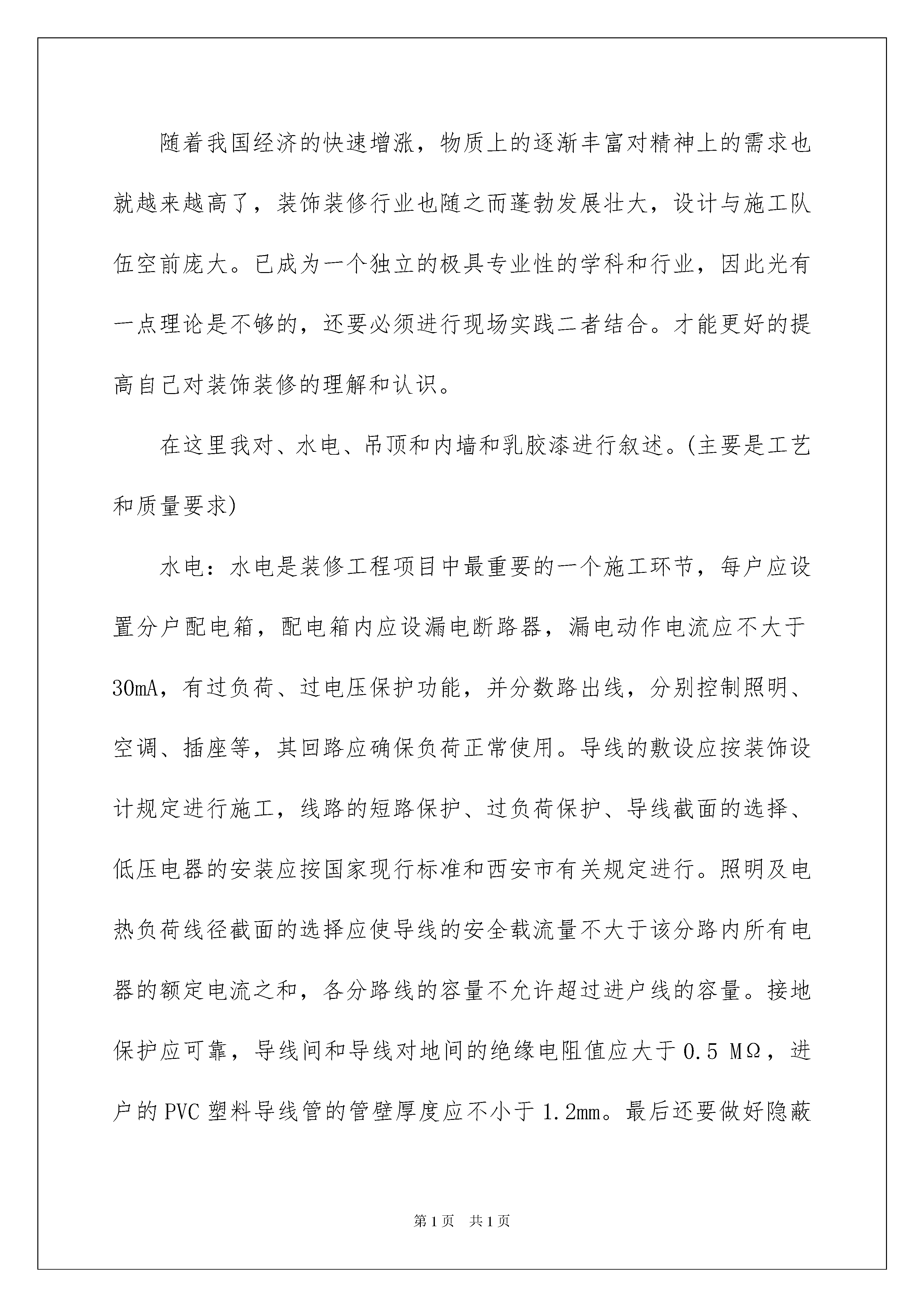 随着我国经济的快速增涨，物质上的逐渐丰富对精神上的需求也就越来越高了，装饰装修行业也随之而蓬勃发展壮大，设计与施工队伍空前庞大。已成为一个独立的极具专业性的学科和行业，因此光有一点理论是不够的，还要必须进行现场实践二者结合。才能更好的提高自己对装饰装修的理解和认识。

在这里我对、水电、吊顶和内墙和乳胶漆进行叙述。(主要是工艺和质量要求)

水电：水电是装修工程项目中最重要的一个施工环节，每户应设置分户配电箱，配电箱内应设漏电断路器，漏电动作电流应不大于30mA，有过负荷、过电压保护功能，并分数路出线，分别控制照明、空调、插座等，其回路应确保负荷正常使用。导线的敷设应按装饰设计规定进行施工，线路的短路保护、过负荷保护、导线截面的选择、低压电器的安装应按国家现行标准和西安市有关规定进行。照明及电热负荷线径截面的选择应使导线的安全载流量不大于该分路内所有电器的额定电流之和，各分路线的容量不允许超过进户线的容量。接地保护应可靠，导线间和导线对地间的绝缘电阻值应大于0.5 MΩ，进户的PVC塑料导线管的管壁厚度应不小于1.2mm。最后还要做好隐蔽

第1页 共1页